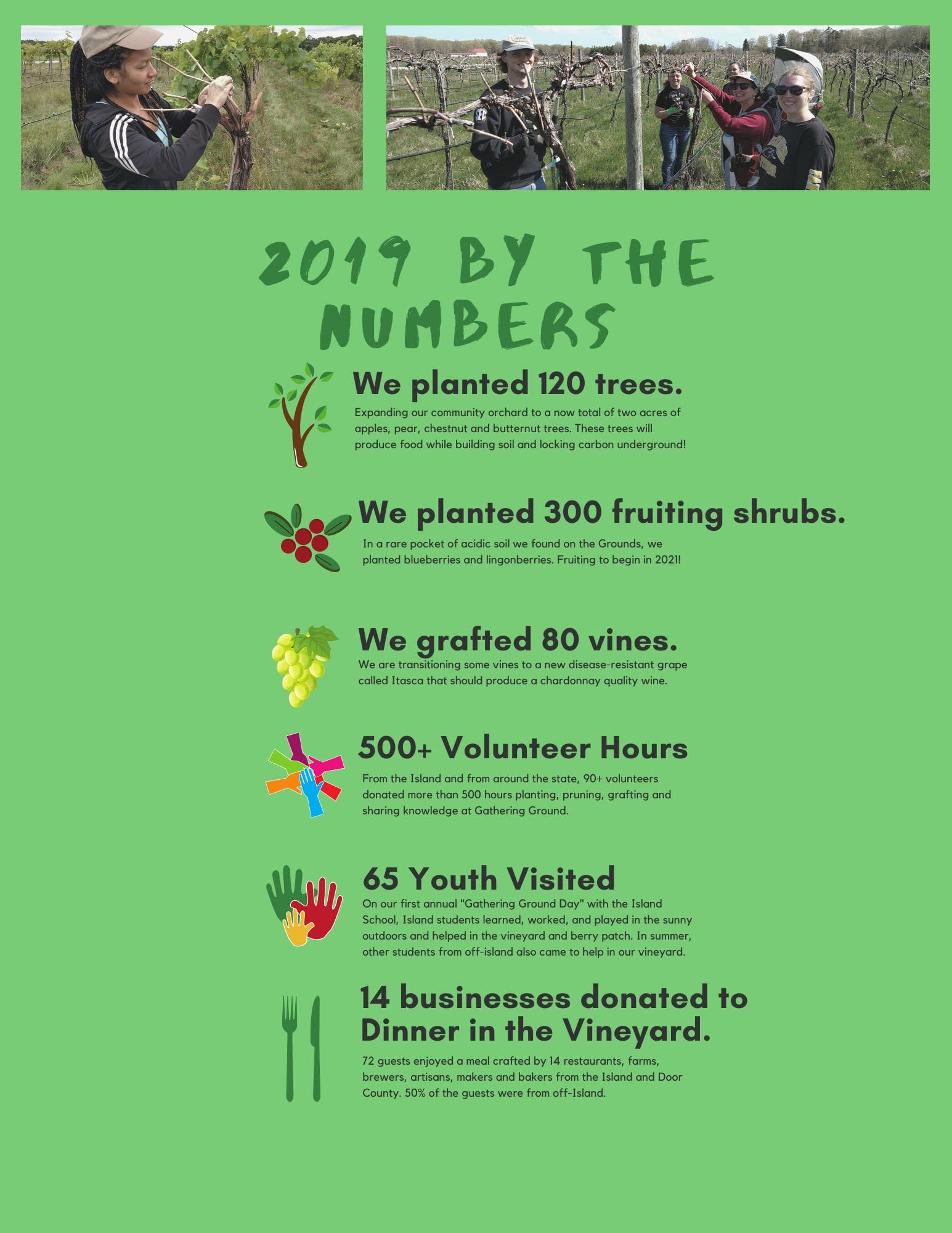 2019 BY THE NUMBERS

We planted 120 trees.

Expanding our community orchard to a now total of two acres of apples, pear, chestnut and butternut trees. These trees will produce food while building soil and locking carbon underground!

We planted 300 fruiting shrubs.

In a rare pocket of acidic soil we found on the Grounds, we planted blueberries and lingonberries. Fruiting to begin in 2021!

We grafted 80 vines.

We are transitioning some vines to a new disease-resistant grape called Itasca that should produce a chardonnay quality wine.

500+ Volunteer Hours

From the Island and from around the state, 90+ volunteers donated more than 500 hours planting, pruning, grafting and sharing knowledge at Gathering Ground.

65 Youth Visited

On our first annual "Gathering Ground Day" with the Island School, Island students learned, worked, and played in the sunny outdoors and helped in the vineyard and berry patch. In summer, other students from off-island also came to help in our vineyard.

14 businesses donated to Dinner in the Vineyard.

72 guests enjoyed a meal crafted by 14 restaurants, farms, brewers, artisans, makers and bakers from the Island and Door County. 50% of the guests were from off-Island.